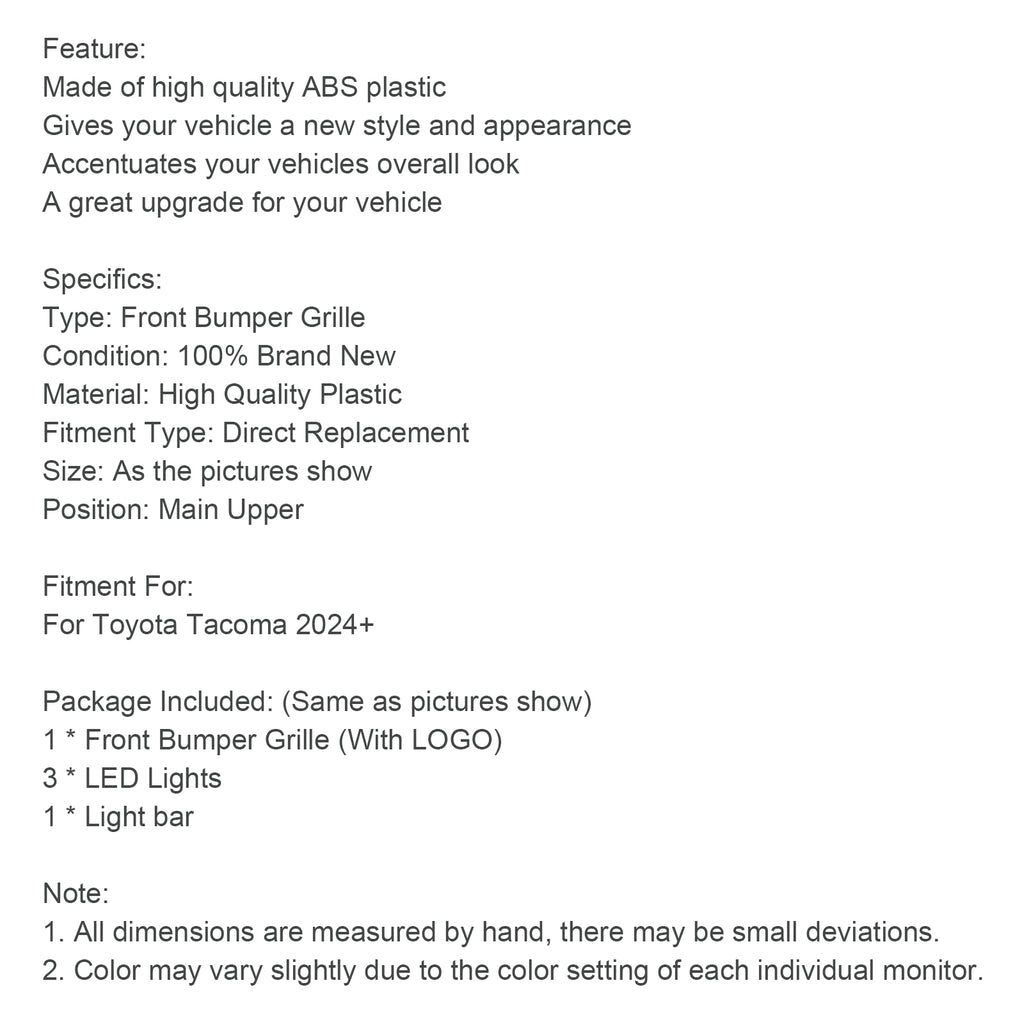 Feature:
Made of high quality ABS plastic
Gives your vehicle a new style and appearance
Accentuates your vehicles overall look
A great upgrade for your vehicle

Specifics:
Type: Front Bumper Grille
Condition: 100% Brand New
Material: High Quality Plastic
Fitment Type: Direct Replacement
Size: As the pictures show
Position: Main Upper

Fitment For:
For Toyota Tacoma 2024+

Package Included: (Same as pictures show)
1 * Front Bumper Grille (With LOGO)
3 * LED Lights
1 * Light bar

Note:
1. All dimensions are measured by hand, there may be small deviations.
2. Color may vary slightly due to the color setting of each individual monitor.